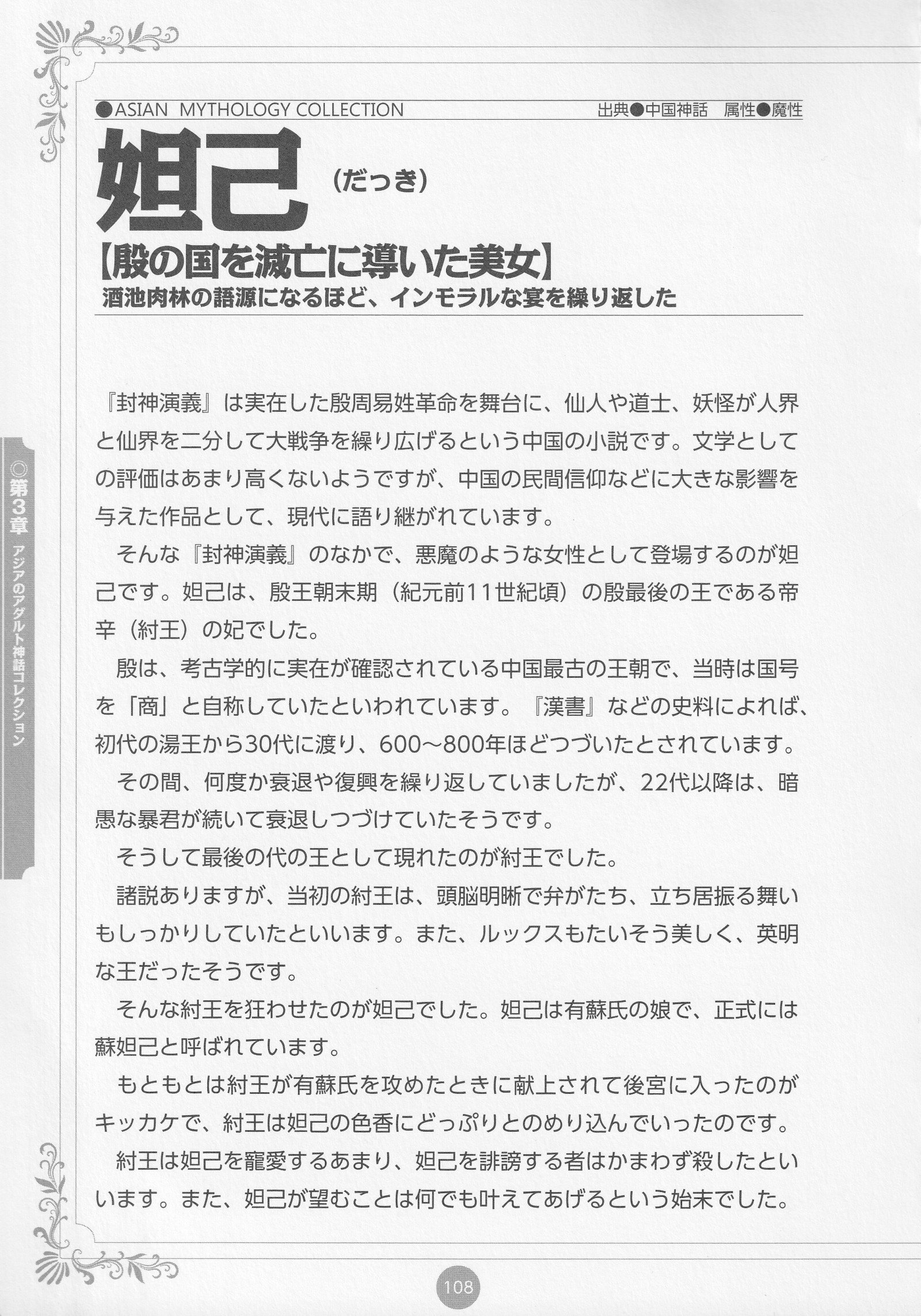 ●ASIAN MYTHOLOGY COLLECTION

出典●中国神話　属性●魔性

妲己（だっき）

【殷の国を滅亡に導いた美女】

酒池肉林の語源になるほど、インモラルな宴を繰り返した

『封神演義』は実在した殷周易姓革命を舞台に、仙人や道士、妖怪が人界と仙界を二分して大戦争を繰り広げるという中国の小説です。文学としての評価はあまり高くないようですが、中国の民間信仰などに大きな影響を与えた作品として、現代に語り継がれています。

そんな『封神演義』のなかで、悪魔のような女性として登場するのが妲己です。妲己は、殷王朝末期（紀元前11世紀頃）の殷最後の王である帝辛（紂王）の妃でした。

殷は、考古学的に実在が確認されている中国最古の王朝で、当時は国号を「商」と自称していたといわれています。『漢書』などの史料によれば、初代の湯王から30代に渡り、600〜800年ほどつづいたとされています。

その間、何度か衰退や復興を繰り返していましたが、22代以降は、暗愚な暴君が続いて衰退しつづけていたそうです。

そうして最後の代の王として現れたのが紂王でした。

諸説ありますが、当初の紂王は、頭脳明晰で弁がたち、立ち居振る舞いもしっかりしていたといいます。また、ルックスもたいそう美しく、英明な王だったそうです。

そんな紂王を狂わせたのが妲己でした。妲己は有蘇氏の娘で、正式には蘇妲己と呼ばれています。

もともとは紂王が有蘇氏を攻めたときに献上されて後宮に入ったのがキッカケで、紂王は妲己の色香にどっぷりとのめり込んでいったのです。

紂王は妲己を寵愛するあまり、妲己を誹謗する者はかまわず殺したといいます。また、妲己が望むことは何でも叶えてあげるという始末でした。

◎第3章　アジアのアダルト神話コレクション

108